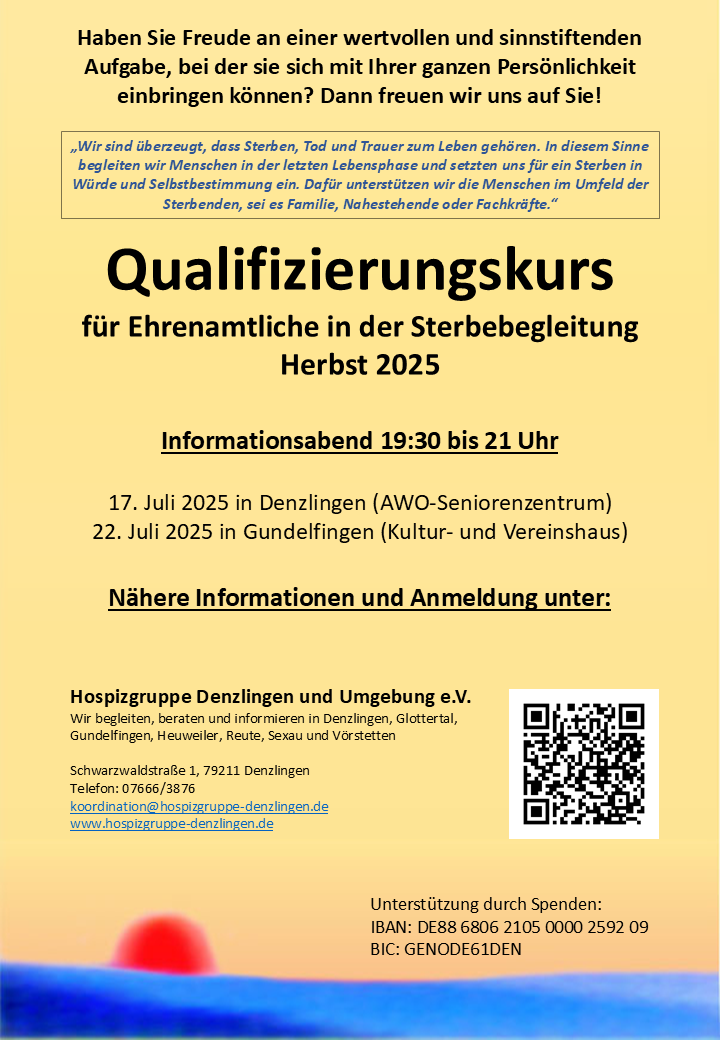 Haben Sie Freude an einer wertvollen und sinnstiftenden Aufgabe, bei der sie sich mit Ihrer ganzen Persönlichkeit einbringen können? Dann freuen wir uns auf Sie!

„Wir sind überzeugt, dass Sterben, Tod und Trauer zum Leben gehören. In diesem Sinne begleiten wir Menschen in der letzten Lebensphase und setzten uns für ein Sterben in Würde und Selbstbestimmung ein. Dafür unterstützen wir die Menschen im Umfeld der Sterbenden, sei es Familie, Nahestehende oder Fachkräfte."

Qualifizierungskurs

für Ehrenamtliche in der Sterbebegleitung
Herbst 2025

Informationsabend 19:30 bis 21 Uhr

17. Juli 2025 in Denzlingen (AWO-Seniorenzentrum)
22. Juli 2025 in Gundelfingen (Kultur- und Vereinshaus)

Nähere Informationen und Anmeldung unter:

Hospizgruppe Denzlingen und Umgebung e.V.
Wir begleiten, beraten und informieren in Denzlingen, Glottertal, Gundelfingen, Heuweiler, Reute, Sexau und Vörstetten

Schwarzwaldstraße 1, 79211 Denzlingen
Telefon: 07666/3876
koordination@hospizgruppe-denzlingen.de
www.hospizgruppe-denzlingen.de

Unterstützung durch Spenden:
IBAN: DE88 6806 2105 0000 2592 09
BIC: GENODE61DEN